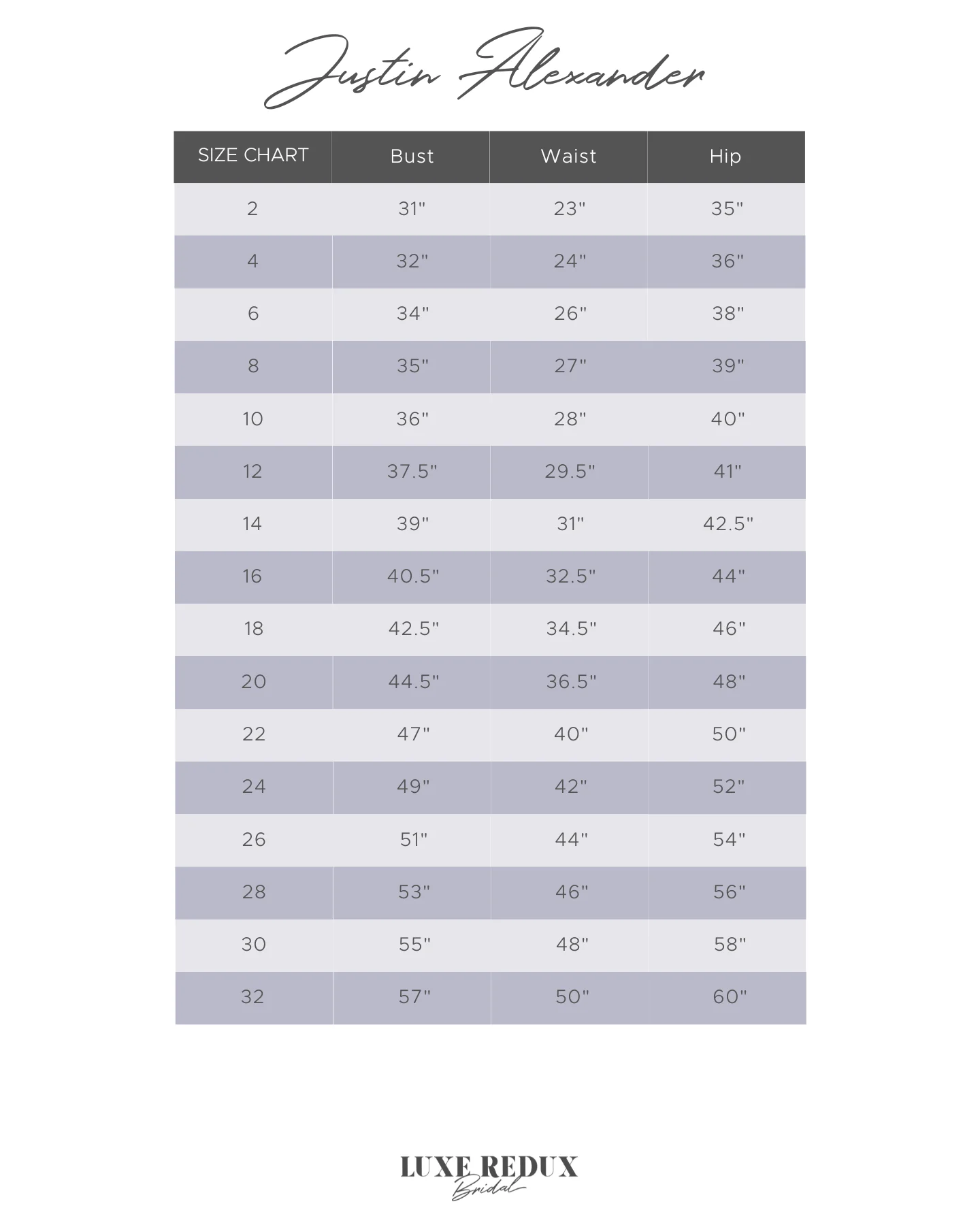 Justin Alexander

| SIZE CHART | Bust | Waist | Hip |
|---|---|---|---|
| 2 | 31" | 23" | 35" |
| 4 | 32" | 24" | 36" |
| 6 | 34" | 26" | 38" |
| 8 | 35" | 27" | 39" |
| 10 | 36" | 28" | 40" |
| 12 | 37.5" | 29.5" | 41" |
| 14 | 39" | 31" | 42.5" |
| 16 | 40.5" | 32.5" | 44" |
| 18 | 42.5" | 34.5" | 46" |
| 20 | 44.5" | 36.5" | 48" |
| 22 | 47" | 40" | 50" |
| 24 | 49" | 42" | 52" |
| 26 | 51" | 44" | 54" |
| 28 | 53" | 46" | 56" |
| 30 | 55" | 48" | 58" |
| 32 | 57" | 50" | 60" |

LUXE REDUX
Bridal